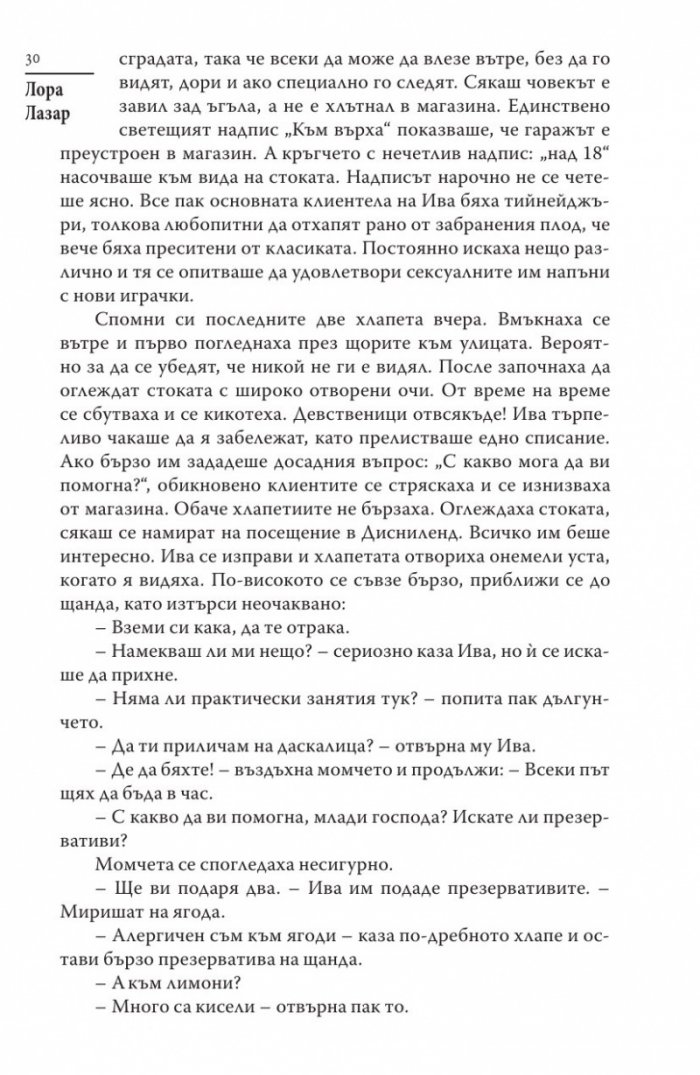 30
Лора Лазар

сградата, така че всеки да може да влезе вътре, без да го видят, дори и ако специално го следят. Сякаш човекът е завил зад ъгъла, а не е хлътнал в магазина. Единствено светещият надпис „Към върха“ показваше, че гаражът е преустроен в магазин. А кръгчето с нечетлив надпис: „над 18“ насочваше към вида на стоката. Надписът нарочно не се четеше ясно. Все пак основната клиентела на Ива бяха тийнейджъри, толкова любопитни да отхапят рано от забранения плод, че вече бяха преситени от класиката. Постоянно искаха нещо различно и тя се опитваше да удовлетвори сексуалните им напъни с нови играчки.

Спомни си последните две хлапета вчера. Вмъкнаха се вътре и първо погледнаха през щорите към улицата. Вероятно за да се убедят, че никой не ги е видял. После започнаха да оглеждат стоката с широко отворени очи. От време на време се сбутваха и се кикотеха. Девственици отвсякъде! Ива търпеливо чакаше да я забележат, като прелистваше едно списание. Ако бързо им зададеше досадния въпрос: „С какво мога да ви помогна?“, обикновено клиентите се стряскаха и се изнизваха от магазина. Обаче хлапетиите не бързаха. Оглеждаха стоката, сякаш се намират на посещение в Дисниленд. Всичко им беше интересно. Ива се изправи и хлапетата отвориха онемели уста, когато я видяха. По-високото се съвзе бързо, приближи се до щанда, като изтърси неочаквано:

– Вземи си кака, да те отрака.

– Намекваш ли ми нещо? – сериозно каза Ива, но ѝ се искаше да прихне.

– Няма ли практически занятия тук? – попита пак дългунчето.

– Да ти приличам на даскалица? – отвърна му Ива.

– Де да бяхте! – въздъхна момчето и продължи: – Всеки път щях да бъда в час.

– С какво да ви помогна, млади господа? Искате ли презервативи?

Момчета се спогледаха несигурно.

– Ще ви подаря два. – Ива им подаде презервативите. – Миришат на ягода.

– Алергичен съм към ягоди – каза по-дребното хлапе и остави бързо презерватива на щанда.

– А към лимони?

– Много са кисели – отвърна пак то.